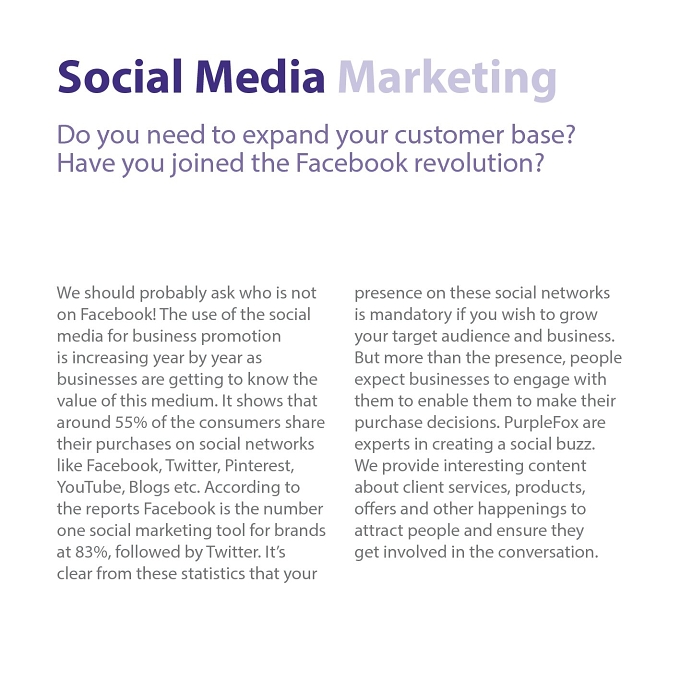 Social Media Marketing

Do you need to expand your customer base? Have you joined the Facebook revolution?

We should probably ask who is not on Facebook! The use of the social media for business promotion is increasing year by year as businesses are getting to know the value of this medium. It shows that around 55% of the consumers share their purchases on social networks like Facebook, Twitter, Pinterest, YouTube, Blogs etc. According to the reports Facebook is the number one social marketing tool for brands at 83%, followed by Twitter. It's clear from these statistics that your presence on these social networks is mandatory if you wish to grow your target audience and business. But more than the presence, people expect businesses to engage with them to enable them to make their purchase decisions. PurpleFox are experts in creating a social buzz. We provide interesting content about client services, products, offers and other happenings to attract people and ensure they get involved in the conversation.